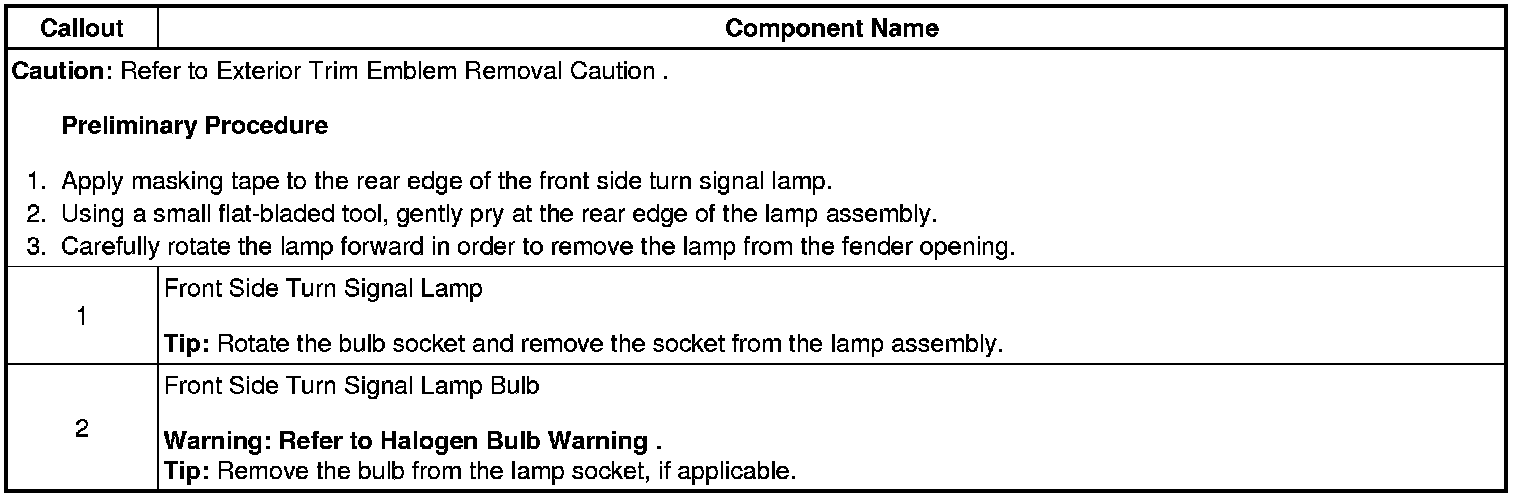 | Callout | Component Name |
|---|---|
| Caution: Refer to Exterior Trim Emblem Removal Caution . Preliminary Procedure 1. Apply masking tape to the rear edge of the front side turn signal lamp. 2. Using a small flat-bladed tool, gently pry at the rear edge of the lamp assembly. 3. Carefully rotate the lamp forward in order to remove the lamp from the fender opening. | |
| 1 | Front Side Turn Signal Lamp Tip: Rotate the bulb socket and remove the socket from the lamp assembly. |
| 2 | Front Side Turn Signal Lamp Bulb Warning: Refer to Halogen Bulb Warning . Tip: Remove the bulb from the lamp socket, if applicable. |